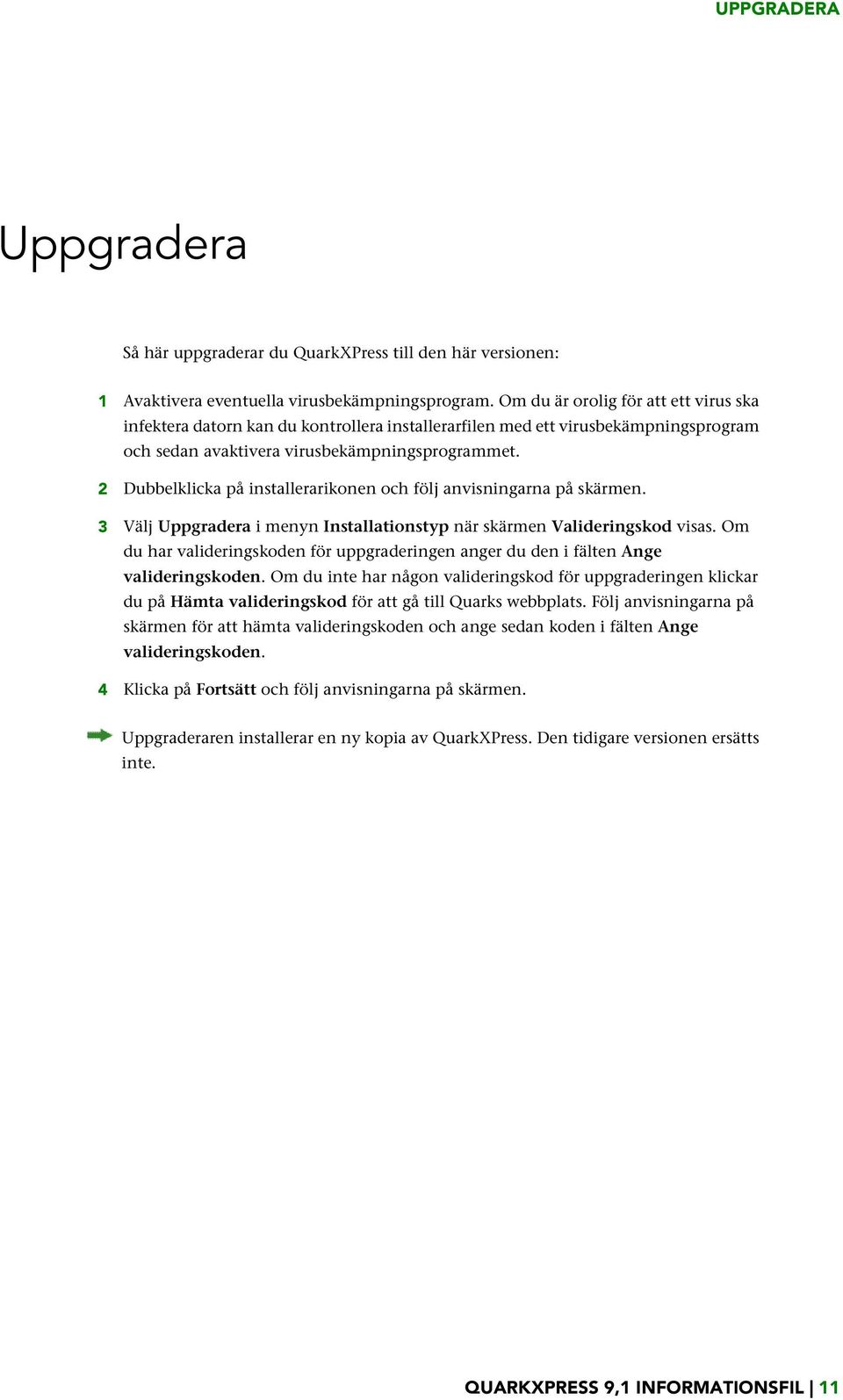 UPPGRADERA

Uppgradera

Så här uppgraderar du QuarkXPress till den här versionen:

1 Avaktivera eventuella virusbekämpningsprogram. Om du är orolig för att ett virus ska infektera datorn kan du kontrollera installerarfilen med ett virusbekämpningsprogram och sedan avaktivera virusbekämpningsprogrammet.

2 Dubbelklicka på installerarikonen och följ anvisningarna på skärmen.

3 Välj Uppgradera i menyn Installationstyp när skärmen Valideringskod visas. Om du har valideringskoden för uppgraderingen anger du den i fälten Ange valideringskoden. Om du inte har någon valideringskod för uppgraderingen klickar du på Hämta valideringskod för att gå till Quarks webbplats. Följ anvisningarna på skärmen för att hämta valideringskoden och ange sedan koden i fälten Ange valideringskoden.

4 Klicka på Fortsätt och följ anvisningarna på skärmen.

Uppgraderaren installerar en ny kopia av QuarkXPress. Den tidigare versionen ersätts inte.

QUARKXPRESS 9,1 INFORMATIONSFIL | 11